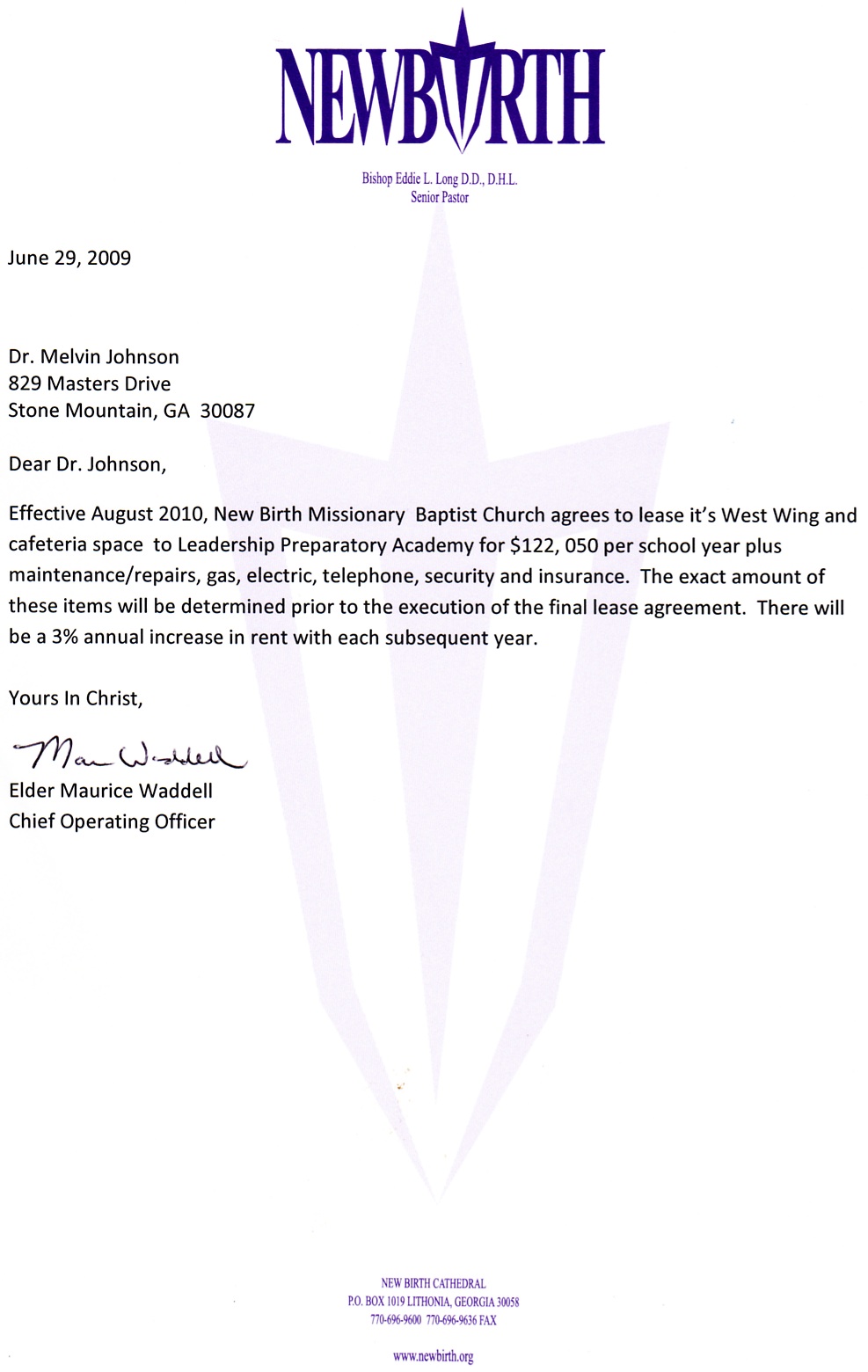 NEWBIRTH

Bishop Eddie L. Long D.D., D.H.L.
Senior Pastor

June 29, 2009

Dr. Melvin Johnson
829 Masters Drive
Stone Mountain, GA 30087

Dear Dr. Johnson,

Effective August 2010, New Birth Missionary Baptist Church agrees to lease it's West Wing and cafeteria space to Leadership Preparatory Academy for $122, 050 per school year plus maintenance/repairs, gas, electric, telephone, security and insurance. The exact amount of these items will be determined prior to the execution of the final lease agreement. There will be a 3% annual increase in rent with each subsequent year.

Yours In Christ,

Mau Waddell
Elder Maurice Waddell
Chief Operating Officer

NEW BIRTH CATHEDRAL
P.O. BOX 1019 LITHONIA, GEORGIA 30058
770-696-9600 770-696-9636 FAX

www.newbirth.org